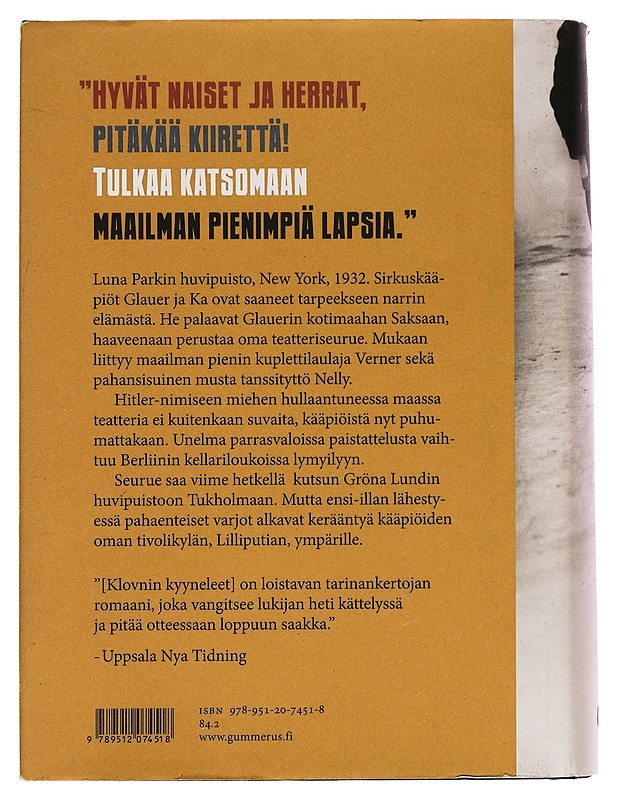 "HYVÄT NAISET JA HERRAT,
PITÄKÄÄ KIIRETTÄ!
TULKAA KATSOMAAN
MAAILMAN PIENIMPIÄ LAPSIA."

Luna Parkin huvipuisto, New York, 1932. Sirkuskääpiöt Glauer ja Ka ovat saaneet tarpeekseen narrin elämästä. He palaavat Glauerin kotimaahan Saksaan, haaveenaan perustaa oma teatteriseurue. Mukaan liittyy maailman pienin kuplettilaulaja Verner sekä pahansisuinen musta tanssityttö Nelly.

Hitler-nimiseen miehen hullaantuneessa maassa teatteria ei kuitenkaan suvaita, kääpiöistä nyt puhumattakaan. Unelma parrasvaloissa paistattelusta vaihtuu Berliinin kellariloukoissa lymyilyyn.

Seurue saa viime hetkellä kutsun Gröna Lundin huvipuistoon Tukholmaan. Mutta ensi-illan lähestyessä pahaenteiset varjot alkavat kerääntyä kääpiöiden oman tivolikylän, Lilliputian, ympärille.

"[Klovnin kyyneleet] on loistavan tarinankertojan romaani, joka vangitsee lukijan heti kättelyssä ja pitää otteessaan loppuun saakka."

- Uppsala Nya Tidning

9 789512 074518

ISBN 978-951-20-7451-8
84.2
www.gummerus.fi